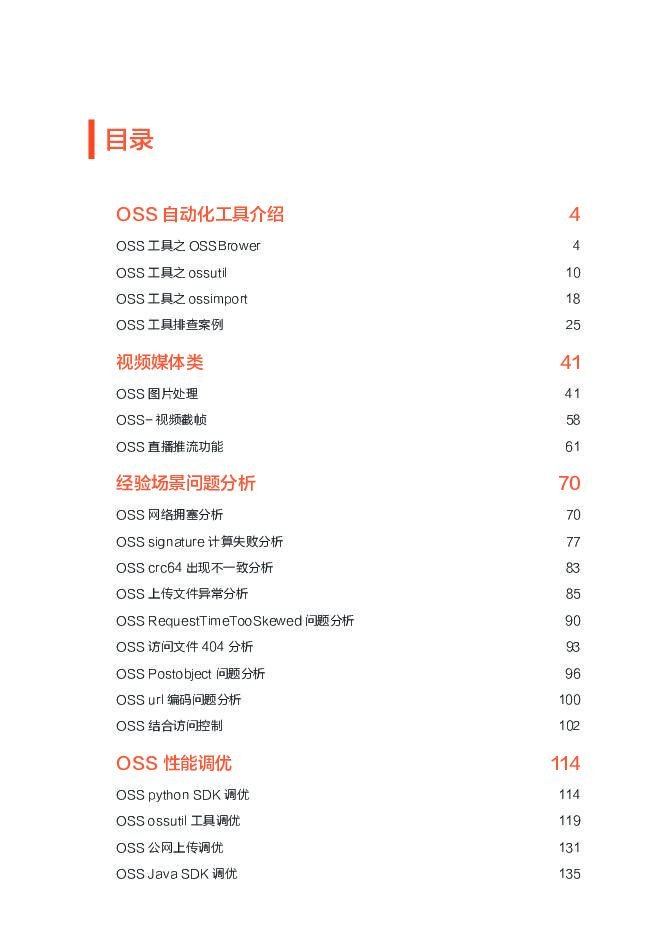 目录

OSS 自动化工具介绍 4

OSS 工具之 OSSBrower 4

OSS 工具之 ossutil 10

OSS 工具之 ossimport 18

OSS 工具排查案例 25

视频媒体类 41

OSS 图片处理 41

OSS- 视频截帧 58

OSS 直播推流功能 61

经验场景问题分析 70

OSS 网络拥塞分析 70

OSS signature 计算失败分析 77

OSS crc64 出现不一致分析 83

OSS 上传文件异常分析 85

OSS RequestTimeTooSkewed 问题分析 90

OSS 访问文件 404 分析 93

OSS Postobject 问题分析 96

OSS url 编码问题分析 100

OSS 结合访问控制 102

OSS 性能调优 114

OSS python SDK 调优 114

OSS ossutil 工具调优 119

OSS 公网上传调优 131

OSS Java SDK 调优 135